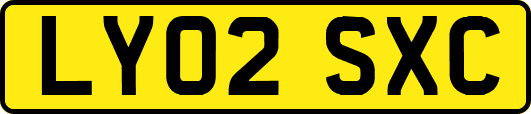 LY02 SXC